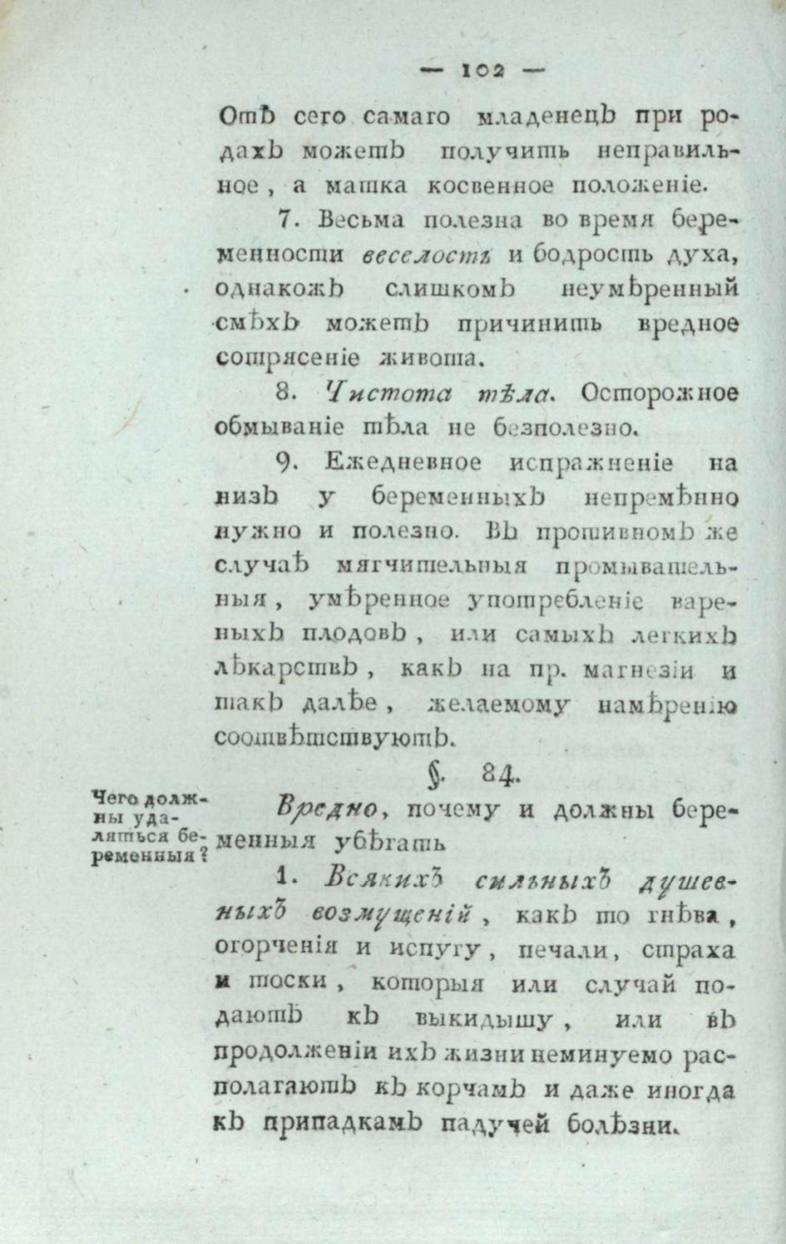 — 102 —

Отъ сего самаго младенецъ при родахъ можетъ получить неправильное, а матка косвенное положеніе.

7. Весьма полезна во время беременности веселость и бодрость духа, однакожъ слишкомъ неумѣренный смѣхъ можетъ причинить вредное сотрясеніе живота.

8. Чистота тѣла. Осторожное обмываніе тѣла не безполезно.

9. Ежедневное испражненіе на низъ у беременныхъ непремѣнно нужно и полезно. Въ противномъ же случаѣ мягчительныя промывательныя, умѣренное употребленіе вареныхъ плодовъ, или самыхъ легкихъ лѣкарствъ, какъ на пр. магнезіи и такъ далѣе, желаемому намѣренію соотвѣтствуютъ.

§. 84.

Чего должны удаляться беременныя?

Вредно, почему и должны беременныя убѣгать

1. Всякихъ сильныхъ душевныхъ возмущеній, какъ то гнѣва, огорченія и испугу, печали, страха и тоски, которыя или случай подаютъ къ выкидышу, или въ продолженіи ихъ жизни неминуемо располагаютъ къ корчамъ и даже иногда къ припадкамъ падучей болѣзни.